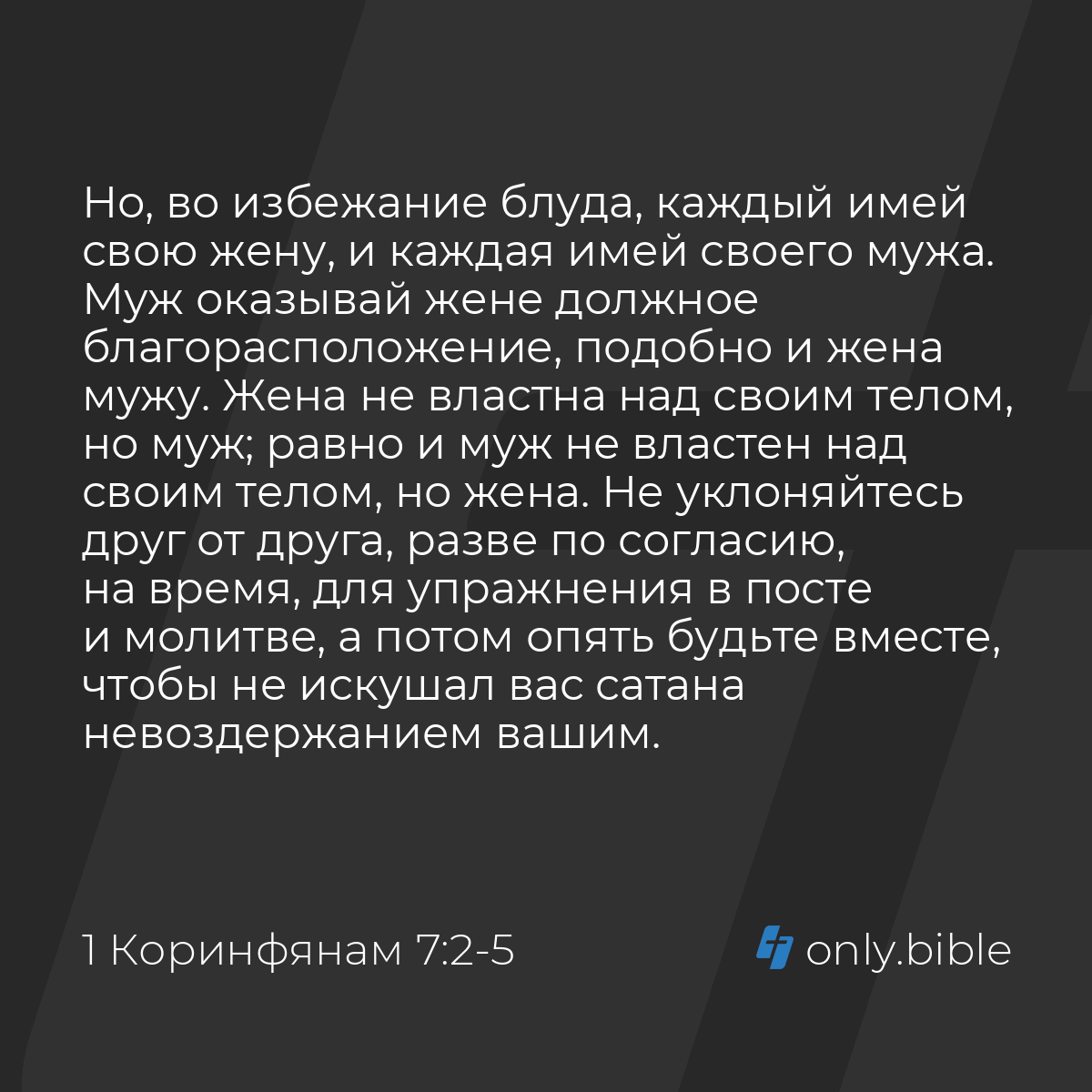 Но, во избежание блуда, каждый имей свою жену, и каждая имей своего мужа. Муж оказывай жене должное благорасположение, подобно и жена мужу. Жена не властна над своим телом, но муж; равно и муж не властен над своим телом, но жена. Не уклоняйтесь друг от друга, разве по согласию, на время, для упражнения в посте и молитве, а потом опять будьте вместе, чтобы не искушал вас сатана невоздержанием вашим.

1 Коринфянам 7:2-5

only.bible